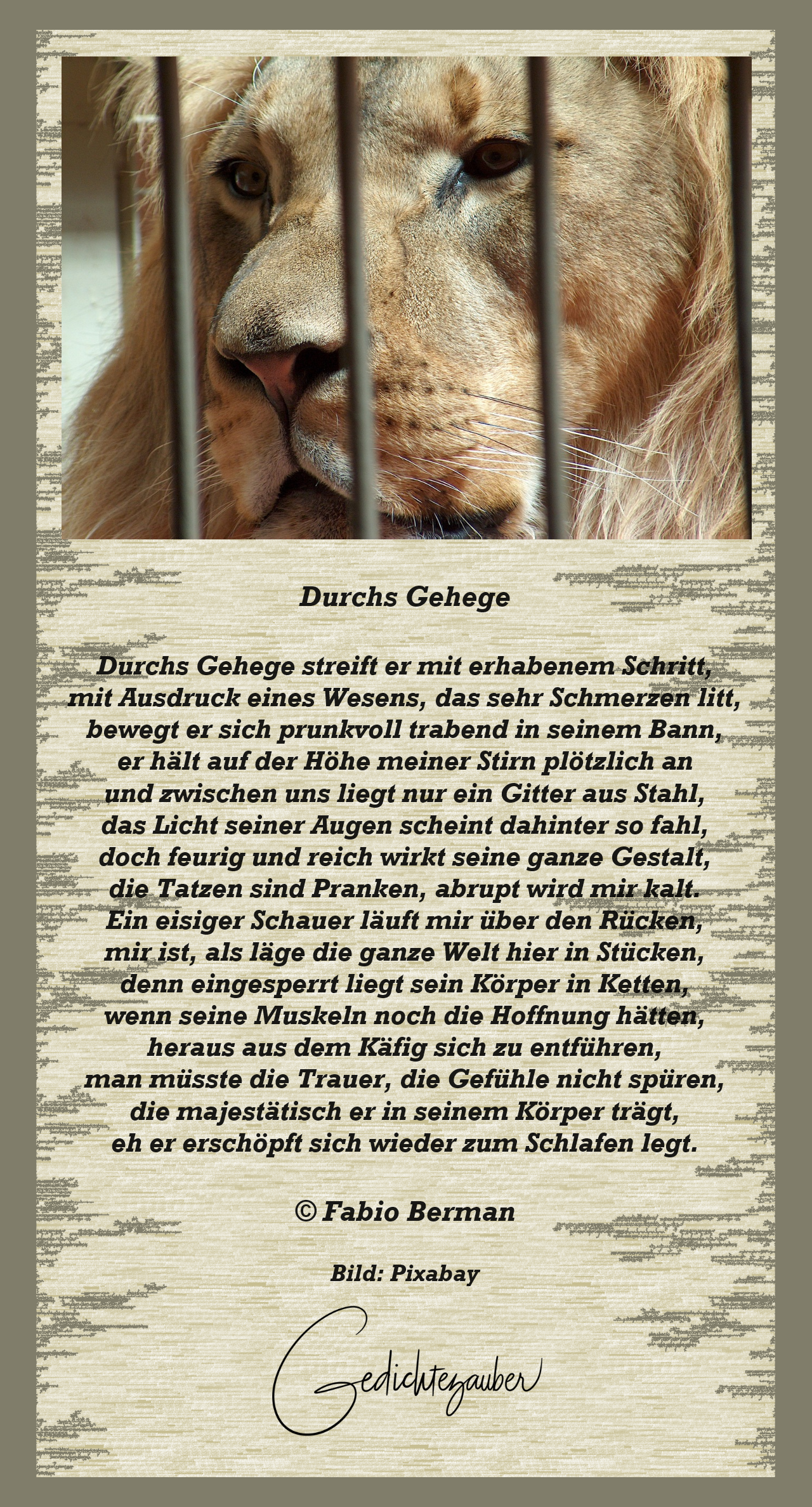 Durchs Gehege

Durchs Gehege streift er mit erhabenem Schritt,
mit Ausdruck eines Wesens, das sehr Schmerzen litt,
bewegt er sich prunkvoll trabend in seinem Bann,
er hält auf der Höhe meiner Stirn plötzlich an
und zwischen uns liegt nur ein Gitter aus Stahl,
das Licht seiner Augen scheint dahinter so fahl,
doch feurig und reich wirkt seine ganze Gestalt,
die Tatzen sind Pranken, abrupt wird mir kalt.
Ein eisiger Schauer läuft mir über den Rücken,
mir ist, als läge die ganze Welt hier in Stücken,
denn eingesperrt liegt sein Körper in Ketten,
wenn seine Muskeln noch die Hoffnung hätten,
heraus aus dem Käfig sich zu entführen,
man müsste die Trauer, die Gefühle nicht spüren,
die majestätisch er in seinem Körper trägt,
eh er erschöpft sich wieder zum Schlafen legt.

© Fabio Berman

Bild: Pixabay

Gedichtezauber